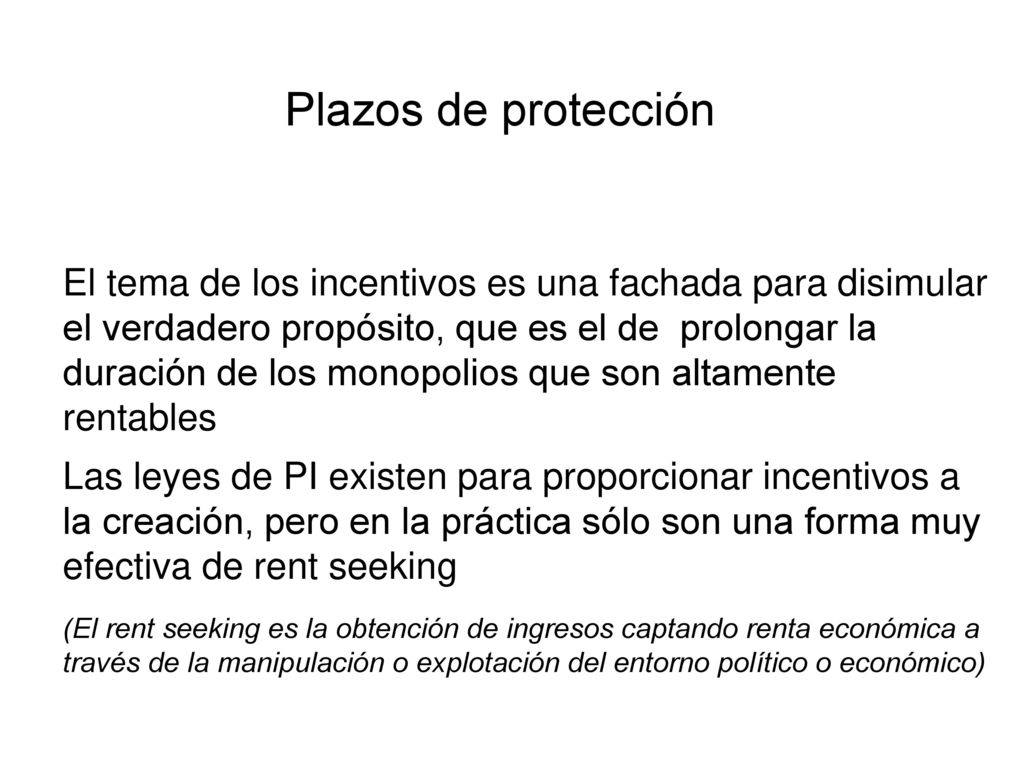 Plazos de protección

El tema de los incentivos es una fachada para disimular el verdadero propósito, que es el de prolongar la duración de los monopolios que son altamente rentables

Las leyes de PI existen para proporcionar incentivos a la creación, pero en la práctica sólo son una forma muy efectiva de rent seeking

(El rent seeking es la obtención de ingresos captando renta económica a través de la manipulación o explotación del entorno político o económico)